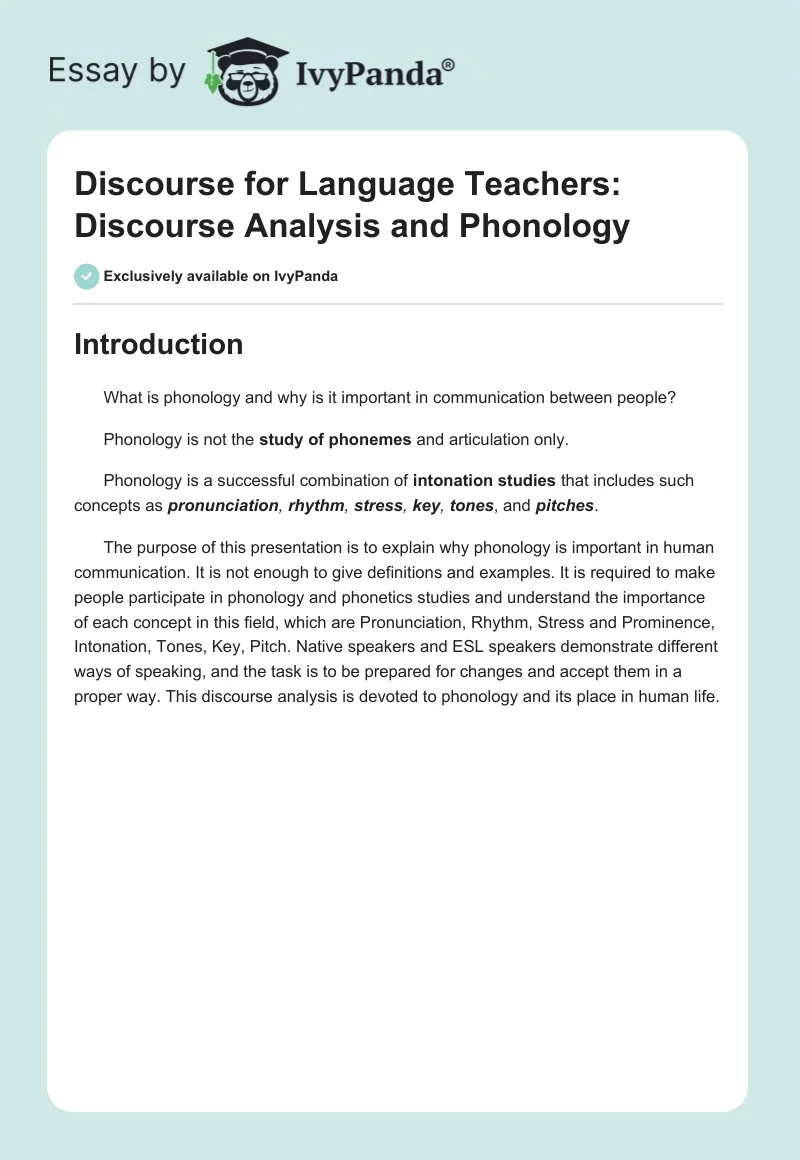 Essay by IvyPanda®

Discourse for Language Teachers: Discourse Analysis and Phonology

Exclusively available on IvyPanda

Introduction

What is phonology and why is it important in communication between people?

Phonology is not the study of phonemes and articulation only.

Phonology is a successful combination of intonation studies that includes such concepts as pronunciation, rhythm, stress, key, tones, and pitches.

The purpose of this presentation is to explain why phonology is important in human communication. It is not enough to give definitions and examples. It is required to make people participate in phonology and phonetics studies and understand the importance of each concept in this field, which are Pronunciation, Rhythm, Stress and Prominence, Intonation, Tones, Key, Pitch. Native speakers and ESL speakers demonstrate different ways of speaking, and the task is to be prepared for changes and accept them in a proper way. This discourse analysis is devoted to phonology and its place in human life.